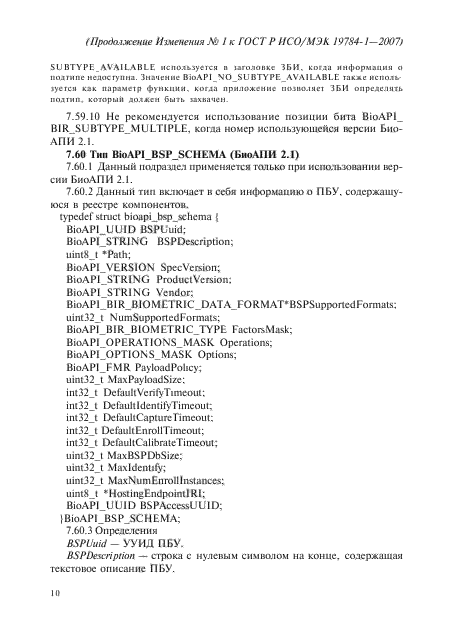 (Продолжение Изменения № 1 к ГОСТ Р ИСО/МЭК 19784-1—2007)

SUBTYPE_AVAILABLE используется в заголовке ЗБИ, когда информация о подтипе недоступна. Значение BioAPI_NO_SUBTYPE_AVAILABLE также используется как параметр функции, когда приложение позволяет ЗБИ определять подтип, который должен быть захвачен.

7.59.10 Не рекомендуется использование позиции бита BioAPI_BIR_SUBTYPE_MULTIPLE, когда номер использующейся версии БиоАПИ 2.1.

7.60 Тип BioAPI_BSP_SCHEMA (БиоАПИ 2.1)

7.60.1 Данный подраздел применяется только при использовании версии БиоАПИ 2.1.

7.60.2 Данный тип включает в себя информацию о ПБУ, содержащуюся в реестре компонентов.

typedef struct bioapi_bsp_schema {
BioAPI_UUID BSPUuid;
BioAPI_STRING BSPDescription;
uint8_t *Path;
BioAPI_VERSION SpecVersion;
BioAPI_STRING ProductVersion;
BioAPI_STRING Vendor;
BioAPI_BIR_BIOMETRIC_DATA_FORMAT*BSPSupportedFormats;
uint32_t NumSupportedFormats;
BioAPI_BIR_BIOMETRIC_TYPE FactorsMask;
BioAPI_OPERATIONS_MASK Operations;
BioAPI_OPTIONS_MASK Options;
BioAPI_FMR PayloadPolicy;
uint32_t MaxPayloadSize;
int32_t DefaultVerifyTimeout;
int32_t DefaultIdentifyTimeout;
int32_t DefaultCaptureTimeout;
int32_t DefaultEnrollTimeout;
int32_t DefaultCalibrateTimeout;
uint32_t MaxBSPDbSize;
uint32_t MaxIdentify;
uint32_t MaxNumEnrollInstances;
uint8_t *HostingEndpointIRI;
BioAPI_UUID BSPAccessUUID;
}BioAPI_BSP_SCHEMA;

7.60.3 Определения

BSPUuid — УУИД ПБУ.

BSPDescription — строка с нулевым символом на конце, содержащая текстовое описание ПБУ.

10